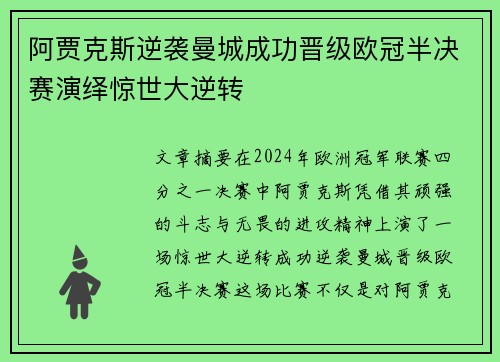 阿贾克斯逆袭曼城成功晋级欧冠半决赛演绎惊世大逆转

文章摘要在2024年欧洲冠军联赛四分之一决赛中阿贾克斯凭借其顽强的斗志与无畏的进攻精神上演了一场惊世大逆转成功逆袭曼城晋级欧冠半决赛这场比赛不仅是对阿贾克